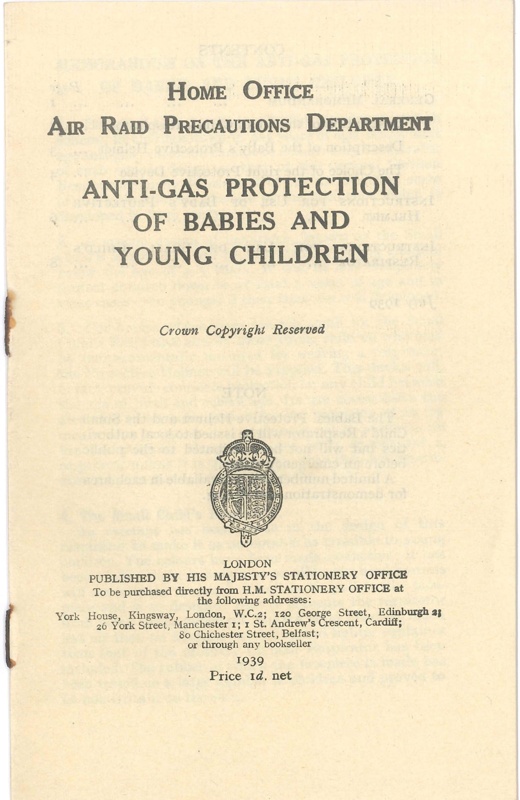 HOME OFFICE
AIR RAID PRECAUTIONS DEPARTMENT

ANTI-GAS PROTECTION OF BABIES AND YOUNG CHILDREN

Crown Copyright Reserved

LONDON
PUBLISHED BY HIS MAJESTY'S STATIONERY OFFICE
To be purchased directly from H.M. STATIONERY OFFICE at the following addresses:
York House, Kingsway, London, W.C.2; 120 George Street, Edinburgh 2; 26 York Street, Manchester 1; 1 St. Andrew's Crescent, Cardiff; 80 Chichester Street, Belfast; or through any bookseller
1939
Price 1d. net